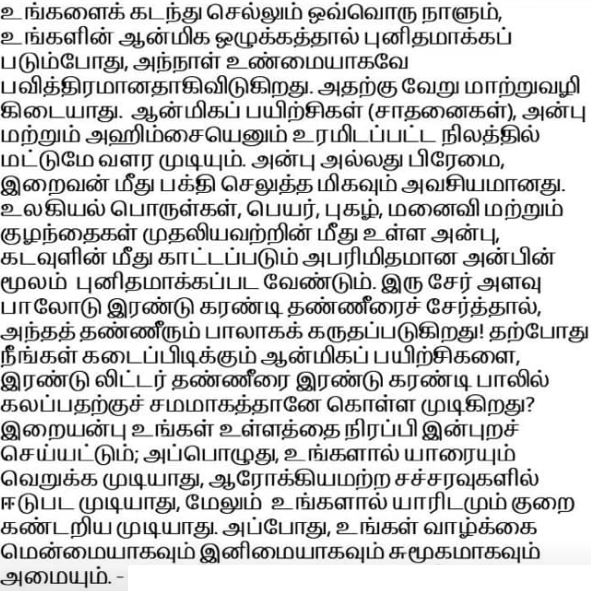 உங்களைக் கடந்து செல்லும் ஒவ்வொரு நாளும், உங்களின் ஆன்மிக ஒழுக்கத்தால் புனிதமாக்கப் படும்போது, அந்நாள் உண்மையாகவே பவித்திரமானதாகிவிடுகிறது. அதற்கு வேறு மாற்றுவழி கிடையாது. ஆன்மிகப் பயிற்சிகள் (சாதனைகள்), அன்பு மற்றும் அஹிம்சையெனும் உரமிடப்பட்ட நிலத்தில் மட்டுமே வளர முடியும். அன்பு அல்லது பிரேமை, இறைவன் மீது பக்தி செலுத்த மிகவும் அவசியமானது. உலகியல் பொருள்கள், பெயர், புகழ், மனைவி மற்றும் குழந்தைகள் முதலியவற்றின் மீது உள்ள அன்பு, கடவுளின் மீது காட்டப்படும் அபரிமிதமான அன்பின் மூலம் புனிதமாக்கப்பட வேண்டும். இரு சேர் அளவு பாலோடு இரண்டு கரண்டி தண்ணீரைச் சேர்த்தால், அந்தத் தண்ணீரும் பாலாகக் கருதப்படுகிறது! தற்போது நீங்கள் கடைப்பிடிக்கும் ஆன்மிகப் பயிற்சிகளை, இரண்டு லிட்டர் தண்ணீரை இரண்டு கரண்டி பாலில் கலப்பதற்குச் சமமாகத்தானே கொள்ள முடிகிறது? இறையன்பு உங்கள் உள்ளத்தை நிரப்பி இன்புறச் செய்யட்டும்; அப்பொழுது, உங்களால் யாரையும் வெறுக்க முடியாது, ஆரோக்கியமற்ற சச்சரவுகளில் ஈடுபட முடியாது, மேலும் உங்களால் யாரிடமும் குறை கண்டறிய முடியாது. அப்போது, உங்கள் வாழ்க்கை மென்மையாகவும் இனிமையாகவும் சுமூகமாகவும் அமையும். -